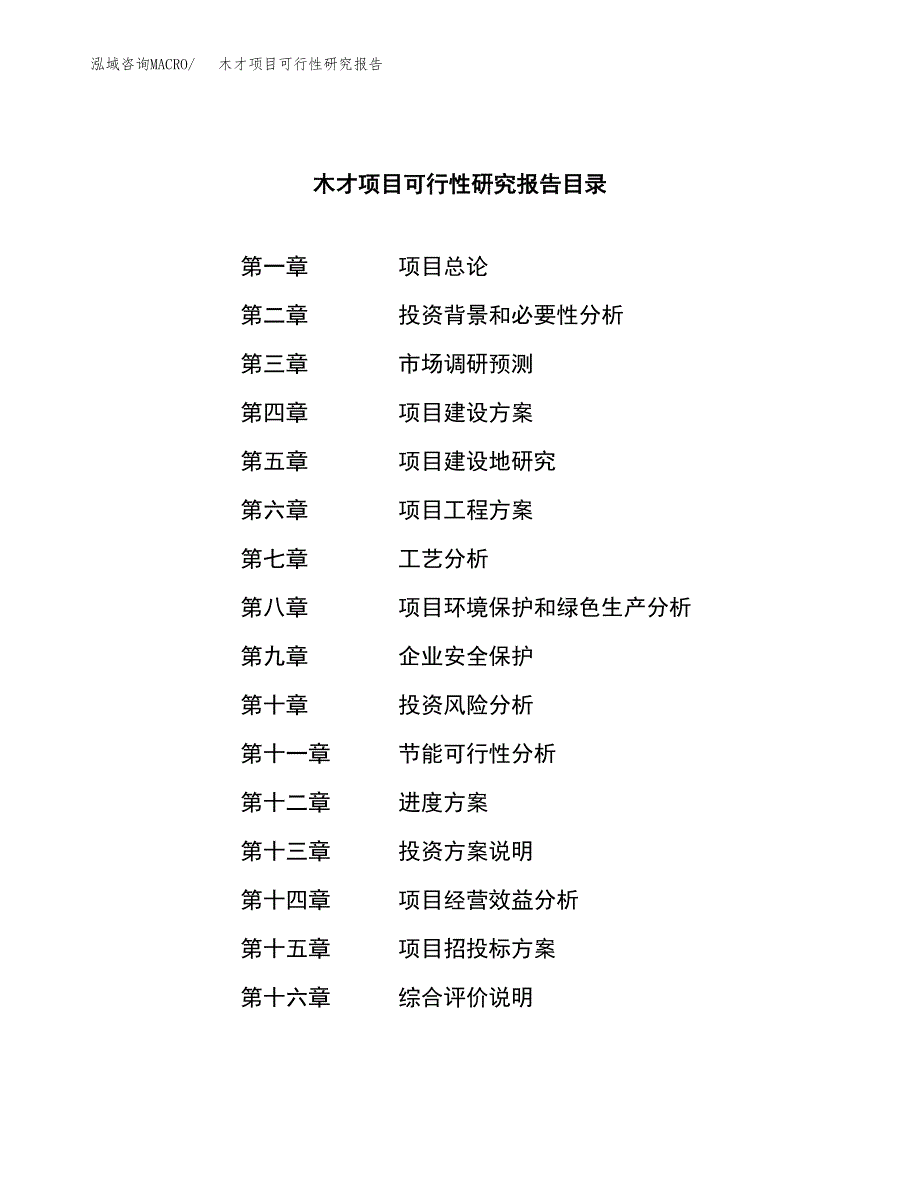 泓域咨询MACRO/　木才项目可行性研究报告

木才项目可行性研究报告目录

第一章　项目总论
第二章　投资背景和必要性分析
第三章　市场调研预测
第四章　项目建设方案
第五章　项目建设地研究
第六章　项目工程方案
第七章　工艺分析
第八章　项目环境保护和绿色生产分析
第九章　企业安全保护
第十章　投资风险分析
第十一章　节能可行性分析
第十二章　进度方案
第十三章　投资方案说明
第十四章　项目经营效益分析
第十五章　项目招投标方案
第十六章　综合评价说明